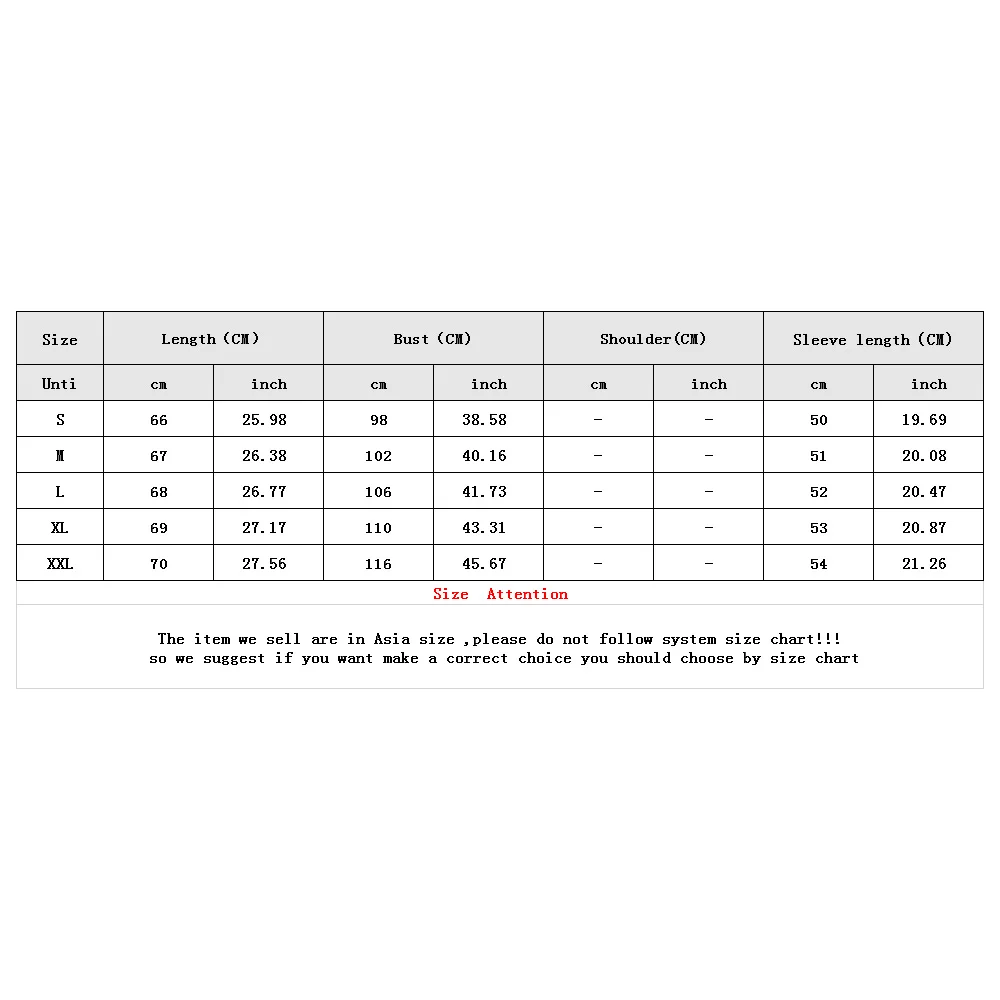 | Size | Length (CM) | | Bust (CM) | | Shoulder(CM) | | Sleeve length (CM) | |
|---|---|---|---|---|---|---|---|---|
| Unti | cm | inch | cm | inch | cm | inch | cm | inch |
| S | 66 | 25.98 | 98 | 38.58 | - | - | 50 | 19.69 |
| M | 67 | 26.38 | 102 | 40.16 | - | - | 51 | 20.08 |
| L | 68 | 26.77 | 106 | 41.73 | - | - | 52 | 20.47 |
| XL | 69 | 27.17 | 110 | 43.31 | - | - | 53 | 20.87 |
| XXL | 70 | 27.56 | 116 | 45.67 | - | - | 54 | 21.26 |

Size Attention

The item we sell are in Asia size ,please do not follow system size chart!!!
so we suggest if you want make a correct choice you should choose by size chart